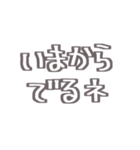 いまから
でるネ